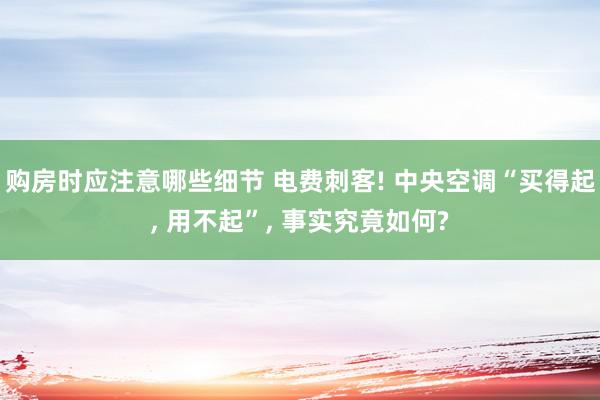 购房时应注意哪些细节 电费刺客! 中央空调“买得起, 用不起”, 事实究竟如何?